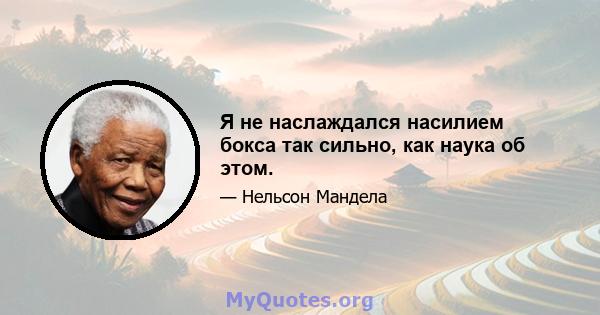 Я не наслаждался насилием бокса так сильно, как наука об этом.

— Нельсон Мандела

MyQuotes.org